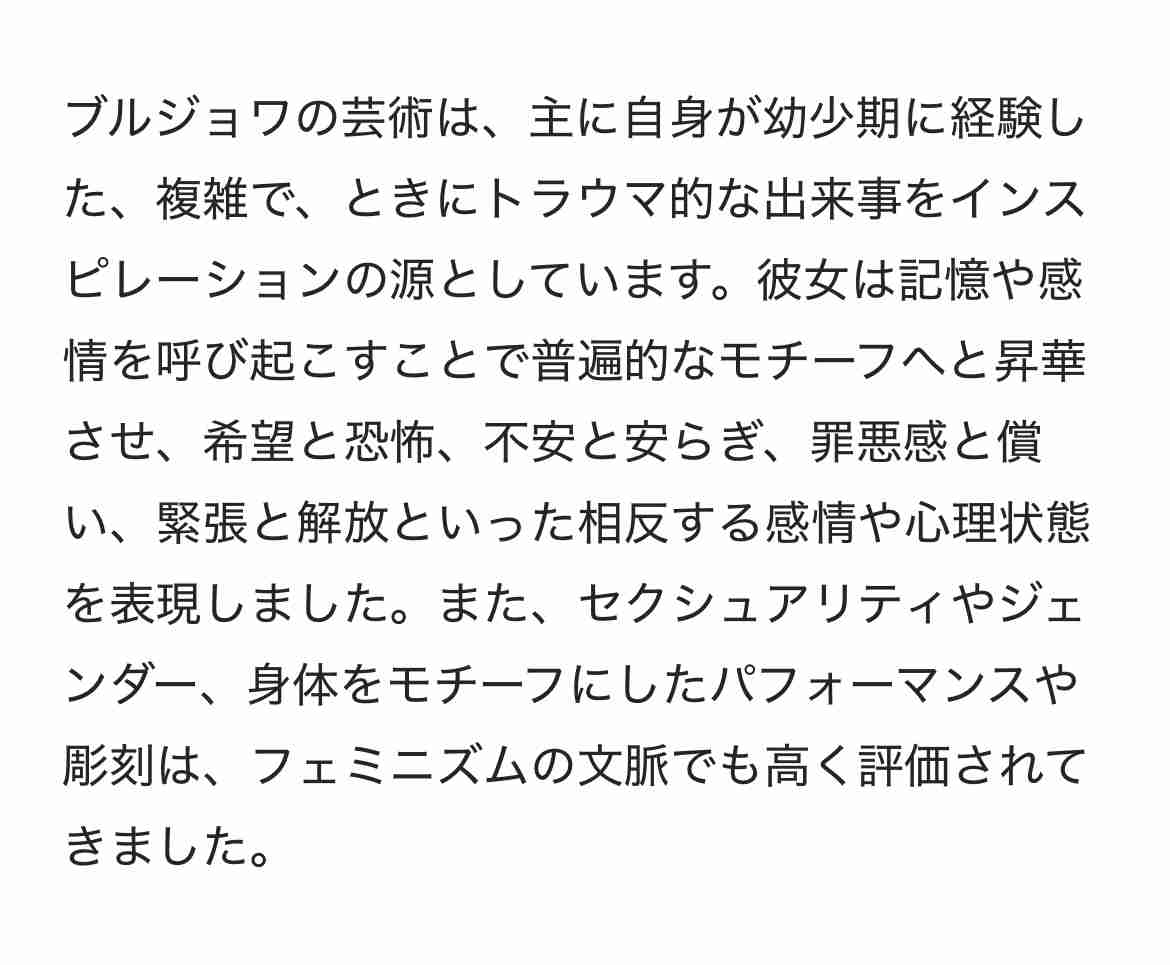 ブルジョワの芸術は、主に自身が幼少期に経験した、複雑で、ときにトラウマ的な出来事をインスピレーションの源としています。彼女は記憶や感情を呼び起こすことで普遍的なモチーフへと昇華させ、希望と恐怖、不安と安らぎ、罪悪感と償い、緊張と解放といった相反する感情や心理状態を表現しました。また、セクシュアリティやジェンダー、身体をモチーフにしたパフォーマンスや彫刻は、フェミニズムの文脈でも高く評価されてきました。